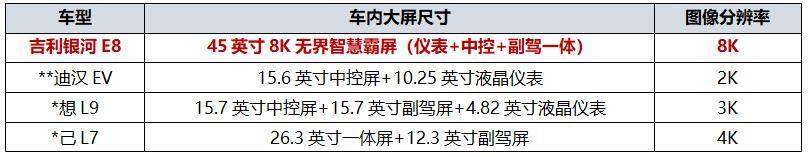 | 车型 | 车内大屏尺寸 | 图像分辨率 |
|---|---|---|
| 吉利银河 E8 | 45 英寸 8K 无界智慧霸屏（仪表+中控+副驾一体） | 8K |
| **迪汉 EV | 15.6 英寸中控屏+10.25 英寸液晶仪表 | 2K |
| *想 L9 | 15.7 英寸中控屏+15.7 英寸副驾屏+4.82 英寸液晶仪表 | 3K |
| *己 L7 | 26.3 英寸一体屏+12.3 英寸副驾屏 | 4K |